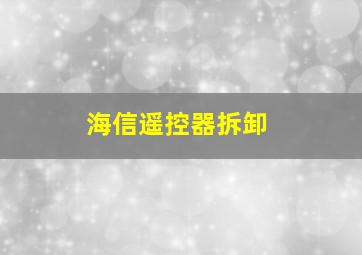 海信遥控器拆卸